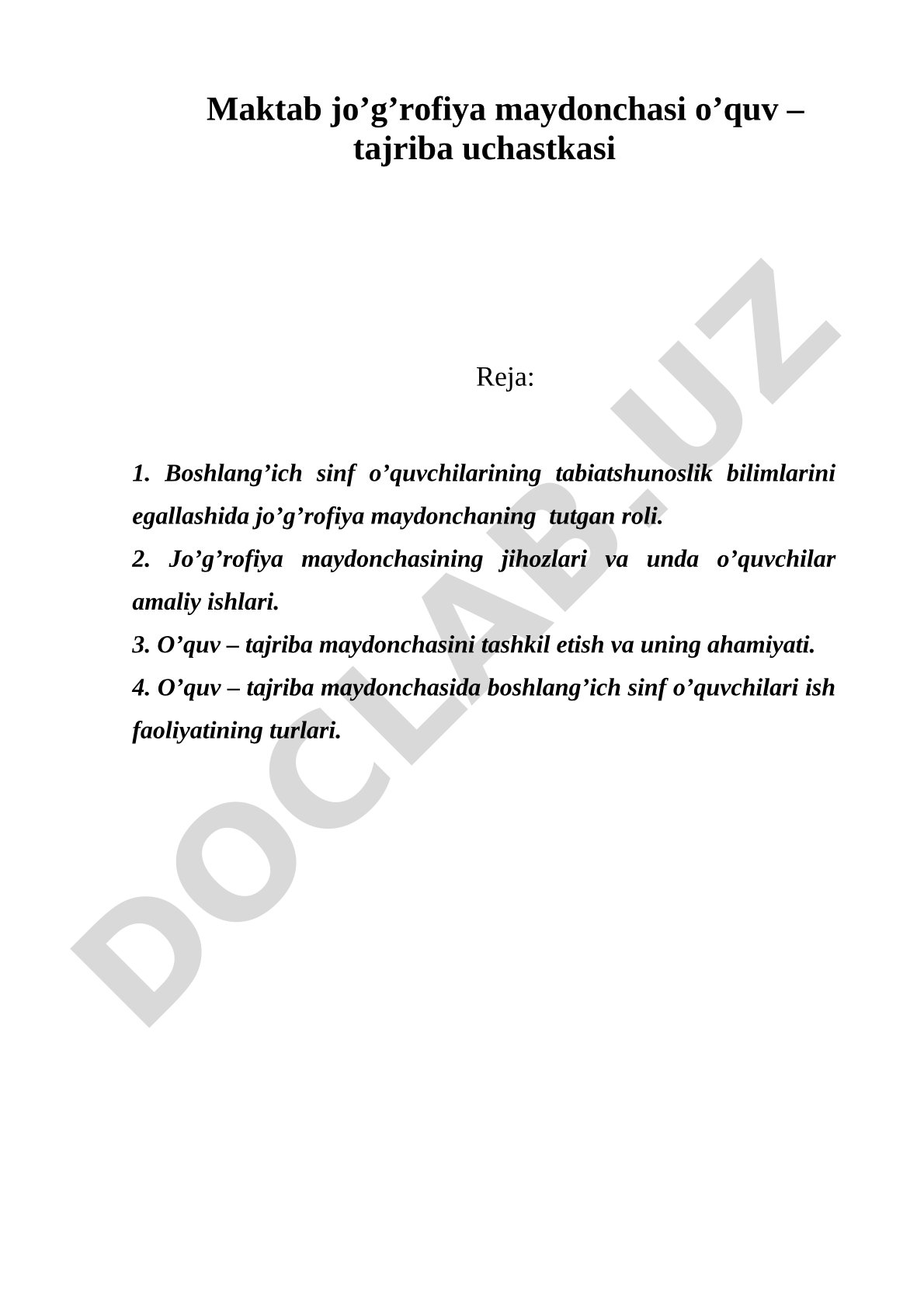 Maktab jo’g’rofiya maydonchasi o’quv – tajriba uchastkasi

Reja:

1. Boshlang’ich sinf o’quvchilarining tabiatshunoslik bilimlarini egallashida jo’g’rofiya maydonchaning tutgan roli.

2. Jo’g’rofiya maydonchasining jihozlari va unda o’quvchilar amaliy ishlari.

3. O’quv – tajriba maydonchasini tashkil etish va uning ahamiyati.

4. O’quv – tajriba maydonchasida boshlang’ich sinf o’quvchilari ish faoliyatining turlari.

DOCLAB.UZ